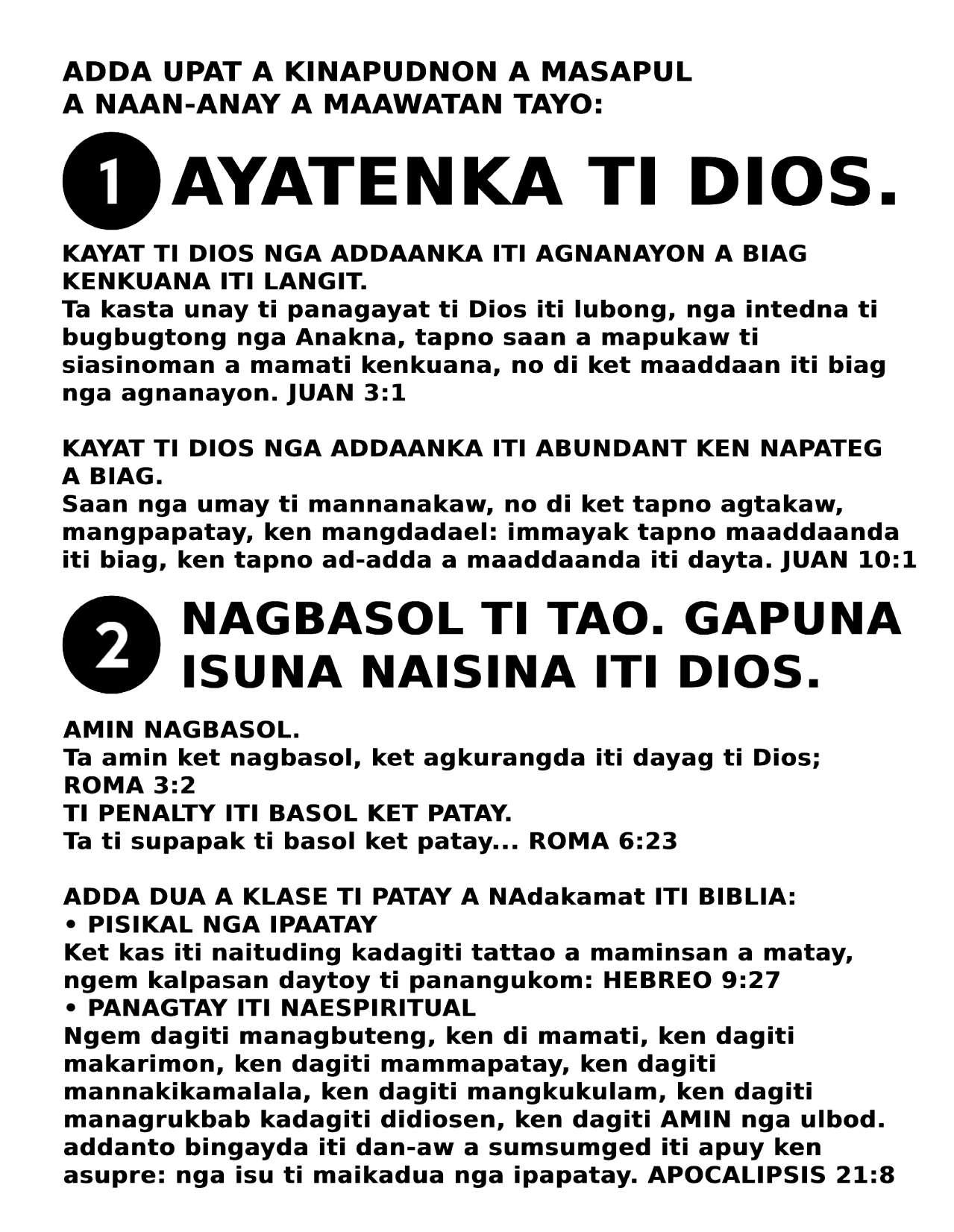 ADDA UPAT A KINAPUDNON A MASAPUL A NAAN-ANAY A MAAWATAN TAYO:

1 AYATENKA TI DIOS.

KAYAT TI DIOS NGA ADDAANKA ITI AGNANAYON A BIAG KENKUANA ITI LANGIT.
Ta kasta unay ti panagayat ti Dios iti lubong, nga intedna ti bugbugtong nga Anakna, tapno saan a mapukaw ti siasinoman a mamati kenkuana, no di ket maaddaan iti biag nga agnanayon. JUAN 3:1

KAYAT TI DIOS NGA ADDAANKA ITI ABUNDANT KEN NAPATEG A BIAG.
Saan nga umay ti mannanakaw, no di ket tapno agtakaw, mangpapatay, ken mangdadael: immayak tapno maaddaanda iti biag, ken tapno ad-adda a maaddaanda iti dayta. JUAN 10:1

2 NAGBASOL TI TAO. GAPUNA ISUNA NAISINA ITI DIOS.

AMIN NAGBASOL.
Ta amin ket nagbasol, ket agkurangda iti dayag ti Dios; ROMA 3:2
TI PENALTY ITI BASOL KET PATAY.
Ta ti supapak ti basol ket patay... ROMA 6:23

ADDA DUA A KLASE TI PATAY A NAdakamat ITI BIBLIA:
• PISIKAL NGA IPAATAY
Ket kas iti naituding kadagiti tattao a maminsan a matay, ngem kalpasan daytoy ti panangukom: HEBREO 9:27
• PANAGTAY ITI NAESPIRITUAL
Ngem dagiti managbuteng, ken di mamati, ken dagiti makarimon, ken dagiti mammapatay, ken dagiti mannakikamalala, ken dagiti mangkukulam, ken dagiti managrukbab kadagiti didiosen, ken dagiti AMIN nga ulbod. addanto bingayda iti dan-aw a sumsumged iti apuy ken asupre: nga isu ti maikadua nga ipapatay. APOCALIPSIS 21:8